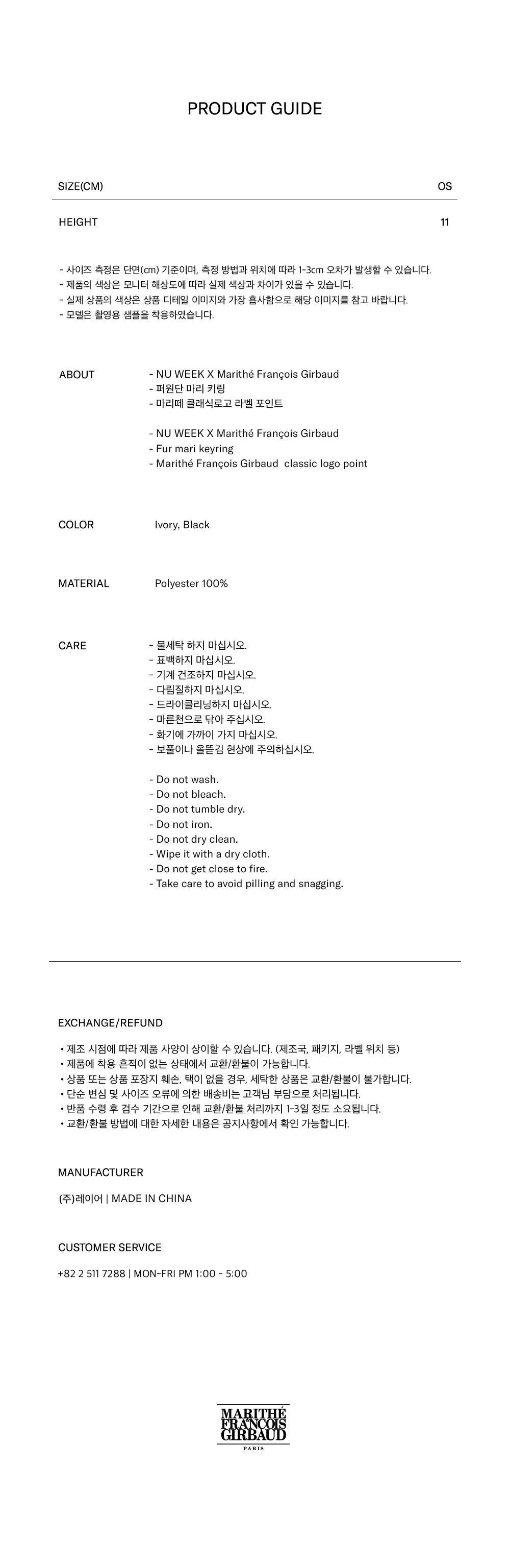 PRODUCT GUIDE

| SIZE(CM) | OS |
|---|---|
| HEIGHT | 11 |

- 사이즈 측정은 단면(cm) 기준이며, 측정 방법과 위치에 따라 1-3cm 오차가 발생할 수 있습니다.
- 제품의 색상은 모니터 해상도에 따라 실제 색상과 차이가 있을 수 있습니다.
- 실제 상품의 색상은 상품 디테일 이미지와 가장 흡사함으로 해당 이미지를 참고 바랍니다.
- 모델은 촬영용 샘플을 착용하였습니다.

ABOUT

- NU WEEK X Marithé François Girbaud
- 퍼원단 마리 키링
- 마리떼 클래식로고 라벨 포인트

- NU WEEK X Marithé François Girbaud
- Fur mari keyring
- Marithé François Girbaud classic logo point

COLOR

Ivory, Black

MATERIAL

Polyester 100%

CARE

- 물세탁 하지 마십시오.
- 표백하지 마십시오.
- 기계 건조하지 마십시오.
- 다림질하지 마십시오.
- 드라이클리닝하지 마십시오.
- 마른천으로 닦아 주십시오.
- 화기에 가까이 가지 마십시오.
- 보풀이나 올뜯김 현상에 주의하십시오.

- Do not wash.
- Do not bleach.
- Do not tumble dry.
- Do not iron.
- Do not dry clean.
- Wipe it with a dry cloth.
- Do not get close to fire.
- Take care to avoid pilling and snagging.

EXCHANGE/REFUND

• 제조 시점에 따라 제품 사양이 상이할 수 있습니다. (제조국, 패키지, 라벨 위치 등)
• 제품에 착용 흔적이 없는 상태에서 교환/환불이 가능합니다.
• 상품 또는 상품 포장지 훼손, 택이 없을 경우, 세탁한 상품은 교환/환불이 불가합니다.
• 단순 변심 및 사이즈 오류에 의한 배송비는 고객님 부담으로 처리됩니다.
• 반품 수령 후 검수 기간으로 인해 교환/환불 처리까지 1-3일 정도 소요됩니다.
• 교환/환불 방법에 대한 자세한 내용은 공지사항에서 확인 가능합니다.

MANUFACTURER

(주)레이어 | MADE IN CHINA

CUSTOMER SERVICE

+82 2 511 7288 | MON-FRI PM 1:00 - 5:00

MARITHÉ FRANÇOIS GIRBAUD
PARIS